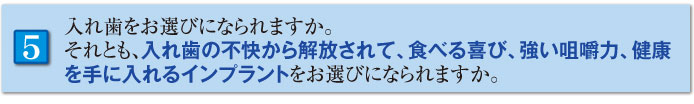 5

入れ歯をお選びになられますか。
それとも、入れ歯の不快から解放されて、食べる喜び、強い咀嚼力、健康を手に入れるインプラントをお選びになられますか。